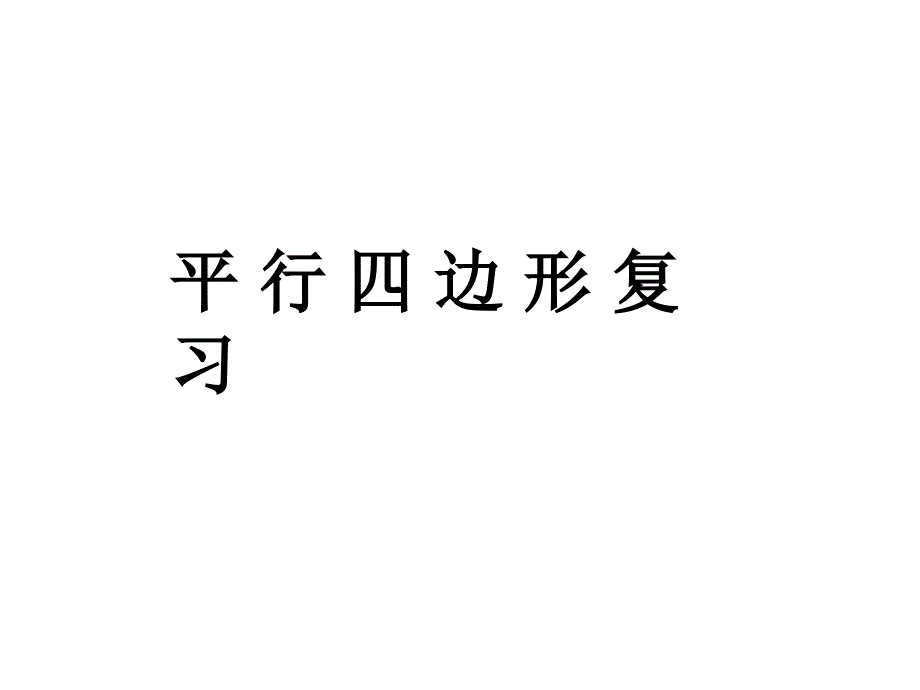 平行四边形复习